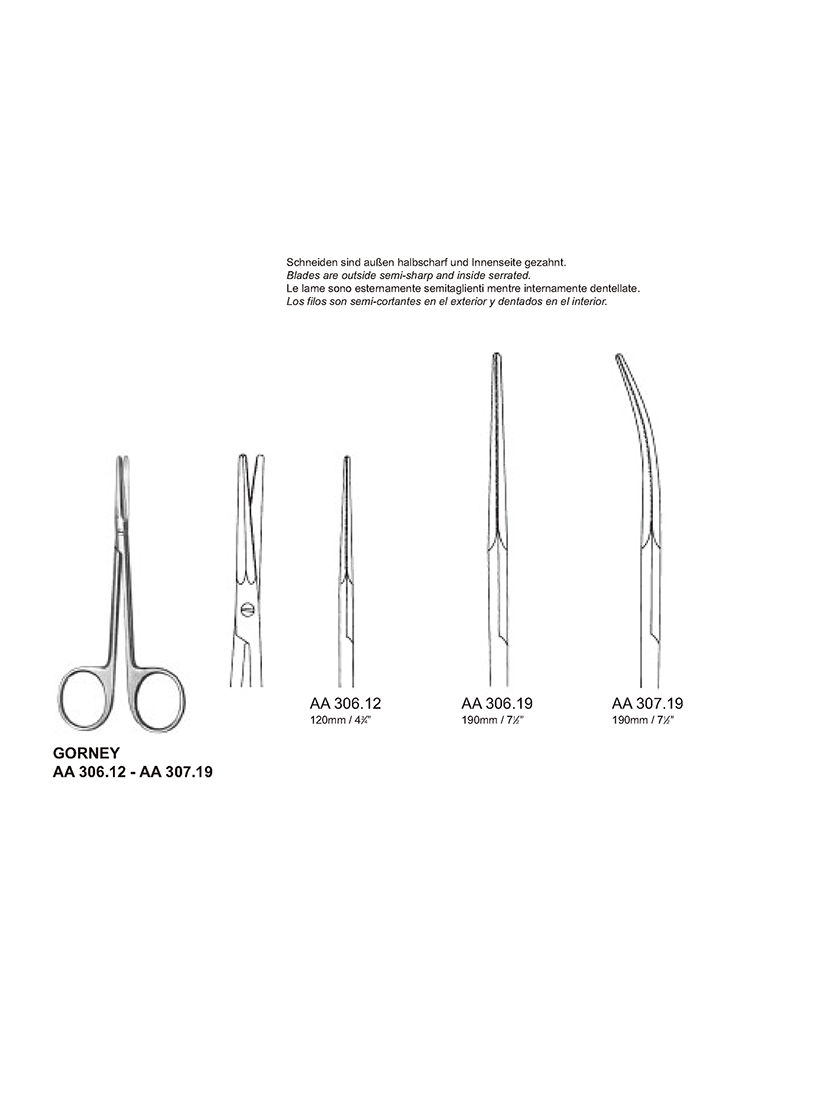 Schneiden sind außen halbscharf und Innenseite gezahnt.
Blades are outside semi-sharp and inside serrated.
Le lame sono esternamente semitaglienti mentre internamente dentellate.
Los filos son semi-cortantes en el exterior y dentados en el interior.

AA 306.12
120mm / 4¾"

AA 306.19
190mm / 7½"

AA 307.19
190mm / 7½"

GORNEY
AA 306.12 - AA 307.19